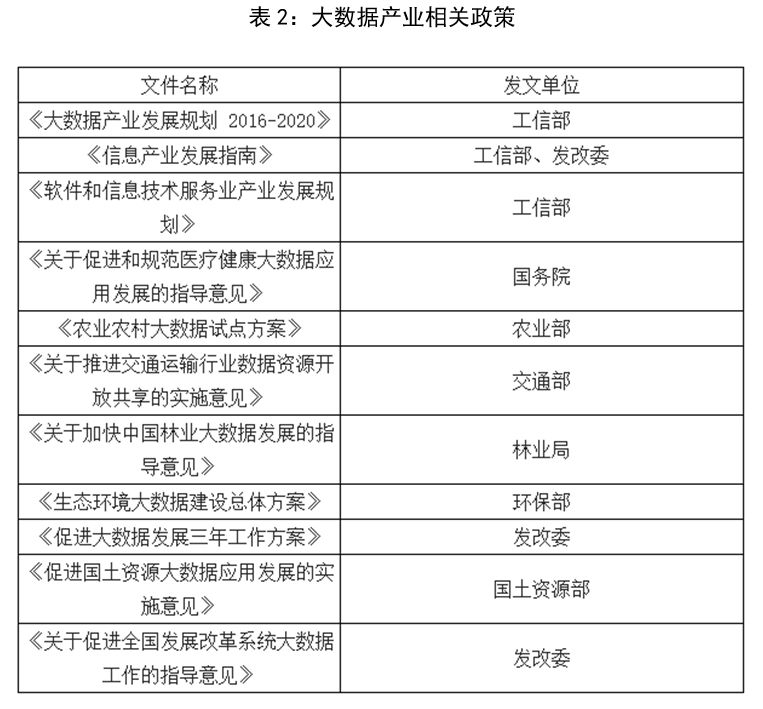 表 2：大数据产业相关政策

| 文件名称 | 发文单位 |
|---|---|
| 《大数据产业发展规划 2016-2020》 | 工信部 |
| 《信息产业发展指南》 | 工信部、发改委 |
| 《软件和信息技术服务业产业发展规划》 | 工信部 |
| 《关于促进和规范医疗健康大数据应用发展的指导意见》 | 国务院 |
| 《农业农村大数据试点方案》 | 农业部 |
| 《关于推进交通运输行业数据资源开放共享的实施意见》 | 交通部 |
| 《关于加快中国林业大数据发展的指导意见》 | 林业局 |
| 《生态环境大数据建设总体方案》 | 环保部 |
| 《促进大数据发展三年工作方案》 | 发改委 |
| 《促进国土资源大数据应用发展的实施意见》 | 国土资源部 |
| 《关于促进全国发展改革系统大数据工作的指导意见》 | 发改委 |